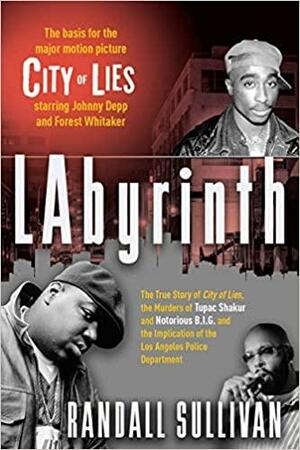 The basis for the major motion picture

CITY OF LIES

starring Johnny Depp and Forest Whitaker

LAbyrinth

The True Story of City of Lies, the Murders of Tupac Shakur and Notorious B.I.G. and the Implication of the Los Angeles Police Department

RANDALL SULLIVAN